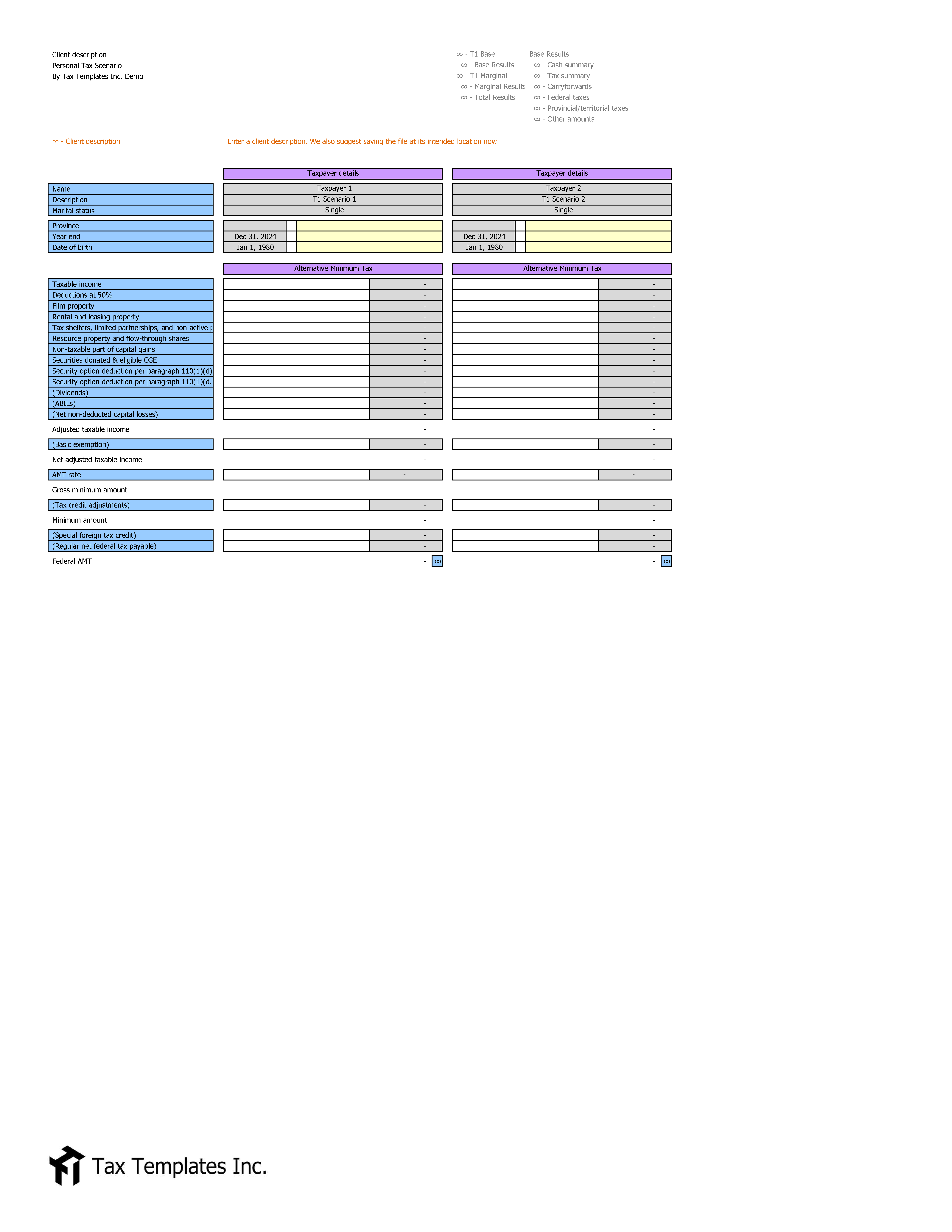 Client description
Personal Tax Scenario
By Tax Templates Inc. Demo

∞ - T1 Base
∞ - Base Results
∞ - T1 Marginal
∞ - Marginal Results
∞ - Total Results

Base Results
∞ - Cash summary
∞ - Tax summary
∞ - Carryforwards
∞ - Federal taxes
∞ - Provincial/territorial taxes
∞ - Other amounts

∞ - Client description

Enter a client description. We also suggest saving the file at its intended location now.

| | Taxpayer details | Taxpayer details |
|---|---|---|
| Name | Taxpayer 1 | Taxpayer 2 |
| Description | T1 Scenario 1 | T1 Scenario 2 |
| Marital status | Single | Single |
| Province | | |
| Year end | Dec 31, 2024 | Dec 31, 2024 |
| Date of birth | Jan 1, 1980 | Jan 1, 1980 |

| | Alternative Minimum Tax | Alternative Minimum Tax |
|---|---|---|
| Taxable income | - | - |
| Deductions at 50% | - | - |
| Film property | - | - |
| Rental and leasing property | - | - |
| Tax shelters, limited partnerships, and non-active p | - | - |
| Resource property and flow-through shares | - | - |
| Non-taxable part of capital gains | - | - |
| Securities donated & eligible CGE | - | - |
| Security option deduction per paragraph 110(1)(d) | - | - |
| Security option deduction per paragraph 110(1)(d. | - | - |
| (Dividends) | - | - |
| (ABILs) | - | - |
| (Net non-deducted capital losses) | - | - |
| Adjusted taxable income | - | - |
| (Basic exemption) | - | - |
| Net adjusted taxable income | - | - |
| AMT rate | - | - |
| Gross minimum amount | - | - |
| (Tax credit adjustments) | - | - |
| Minimum amount | - | - |
| (Special foreign tax credit) | - | - |
| (Regular net federal tax payable) | - | - |
| Federal AMT | - ∞ | - ∞ |

Tax Templates Inc.